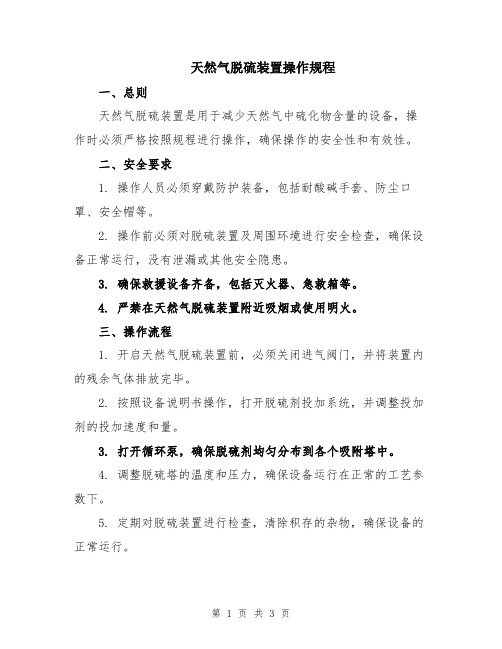 天然气脱硫装置操作规程

一、总则

天然气脱硫装置是用于减少天然气中硫化物含量的设备，操作时必须严格按照规程进行操作，确保操作的安全性和有效性。

二、安全要求

1. 操作人员必须穿戴防护装备，包括耐酸碱手套、防尘口罩、安全帽等。

2. 操作前必须对脱硫装置及周围环境进行安全检查，确保设备正常运行，没有泄漏或其他安全隐患。

3. 确保救援设备齐备，包括灭火器、急救箱等。

4. 严禁在天然气脱硫装置附近吸烟或使用明火。

三、操作流程

1. 开启天然气脱硫装置前，必须关闭进气阀门，并将装置内的残余气体排放完毕。

2. 按照设备说明书操作，打开脱硫剂投加系统，并调整投加剂的投加速度和量。

3. 打开循环泵，确保脱硫剂均匀分布到各个吸附塔中。

4. 调整脱硫塔的温度和压力，确保设备运行在正常的工艺参数下。

5. 定期对脱硫装置进行检查，清除积存的杂物，确保设备的正常运行。

第 1 页 共 3 页